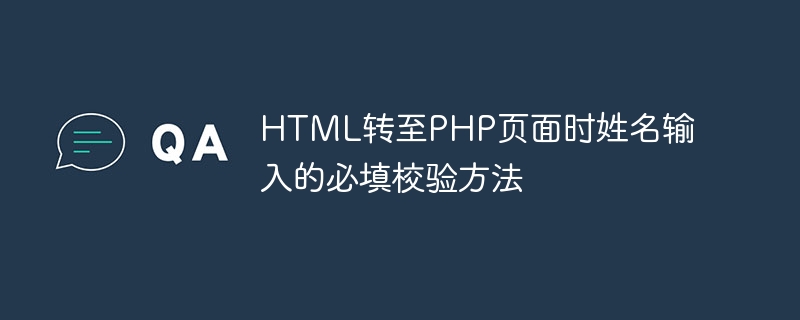 QA

HTML转至PHP页面时姓名输入的必填校验方法